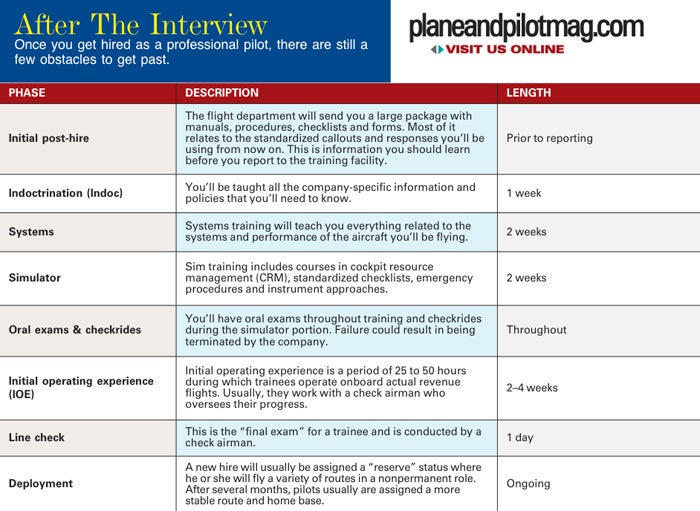 After The Interview
Once you get hired as a professional pilot, there are still a few obstacles to get past.

planeandpilotmag.com
VISIT US ONLINE

| PHASE | DESCRIPTION | LENGTH |
|---|---|---|
| Initial post-hire | The flight department will send you a large package with manuals, procedures, checklists and forms. Most of it relates to the standardized callouts and responses you'll be using from now on. This is information you should learn before you report to the training facility. | Prior to reporting |
| Indoctrination (Indoc) | You'll be taught all the company-specific information and policies that you'll need to know. | 1 week |
| Systems | Systems training will teach you everything related to the systems and performance of the aircraft you'll be flying. | 2 weeks |
| Simulator | Sim training includes courses in cockpit resource management (CRM), standardized checklists, emergency procedures and instrument approaches. | 2 weeks |
| Oral exams & checkrides | You'll have oral exams throughout training and checkrides during the simulator portion. Failure could result in being terminated by the company. | Throughout |
| Initial operating experience (IOE) | Initial operating experience is a period of 25 to 50 hours during which trainees operate onboard actual revenue flights. Usually, they work with a check airman who oversees their progress. | 2–4 weeks |
| Line check | This is the "final exam" for a trainee and is conducted by a check airman. | 1 day |
| Deployment | A new hire will usually be assigned a "reserve" status where he or she will fly a variety of routes in a nonpermanent role. After several months, pilots usually are assigned a more stable route and home base. | Ongoing |